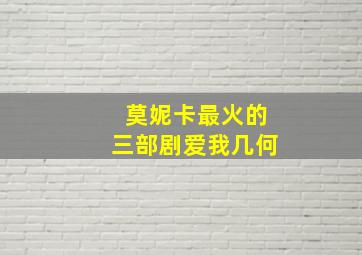 莫妮卡最火的
三部剧爱我几何